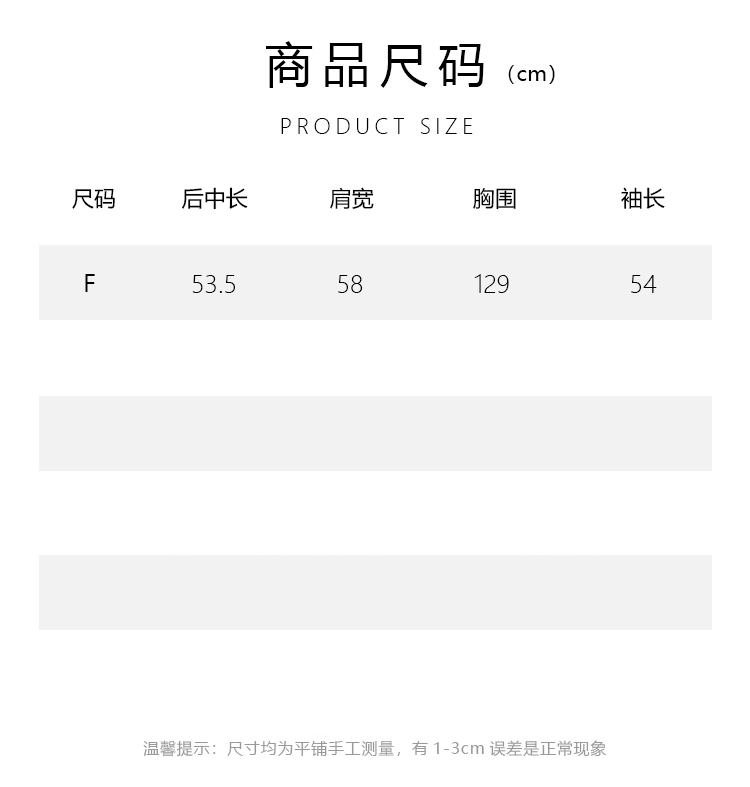 商品尺码（cm）

PRODUCT SIZE

| 尺码 | 后中长 | 肩宽 | 胸围 | 袖长 |
|---|---|---|---|---|
| F | 53.5 | 58 | 129 | 54 |

温馨提示：尺寸均为平铺手工测量，有1-3cm误差是正常现象